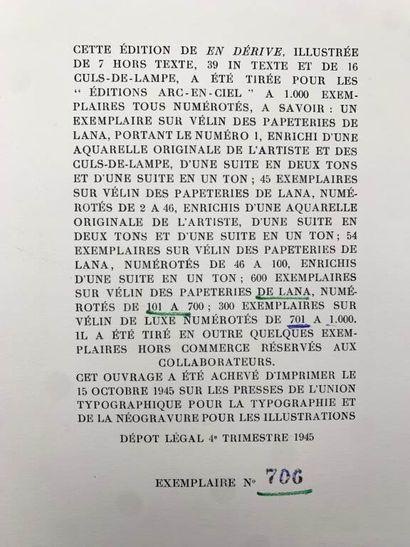 CETTE ÉDITION DE EN DÉRIVE, ILLUSTRÉE DE 7 HORS TEXTE, 39 IN TEXTE ET DE 16 CULS-DE-LAMPE, A ÉTÉ TIRÉE POUR LES " ÉDITIONS ARC-EN-CIEL " A 1.000 EXEMPLAIRES TOUS NUMÉROTÉS, A SAVOIR : UN EXEMPLAIRE SUR VÉLIN DES PAPETERIES DE LANA, PORTANT LE NUMÉRO 1, ENRICHI D'UNE AQUARELLE ORIGINALE DE L'ARTISTE ET DES CULS-DE-LAMPE, D'UNE SUITE EN DEUX TONS ET D'UNE SUITE EN UN TON ; 45 EXEMPLAIRES SUR VÉLIN DES PAPETERIES DE LANA, NUMÉROTÉS DE 2 A 46, ENRICHIS D'UNE AQUARELLE ORIGINALE DE L'ARTISTE, D'UNE SUITE EN DEUX TONS ET D'UNE SUITE EN UN TON ; 54 EXEMPLAIRES SUR VÉLIN DES PAPETERIES DE LANA, NUMÉROTÉS DE 46 A 100, ENRICHIS D'UNE SUITE EN UN TON ; 600 EXEMPLAIRES SUR VÉLIN DES PAPETERIES DE LANA, NUMÉROTÉS DE 101 A 700 ; 300 EXEMPLAIRES SUR VÉLIN DE LUXE NUMÉROTÉS DE 701 A 1.000. IL A ÉTÉ TIRÉ EN OUTRE QUELQUES EXEMPLAIRES HORS COMMERCE RÉSERVÉS AUX COLLABORATEURS.

CET OUVRAGE A ÉTÉ ACHEVÉ D'IMPRIMER LE 15 OCTOBRE 1945 SUR LES PRESSES DE L'UNION TYPOGRAPHIQUE POUR LA TYPOGRAPHIE ET DE LA NÉOGRAVURE POUR LES ILLUSTRATIONS

DÉPOT LÉGAL 4e TRIMESTRE 1945

EXEMPLAIRE No 706